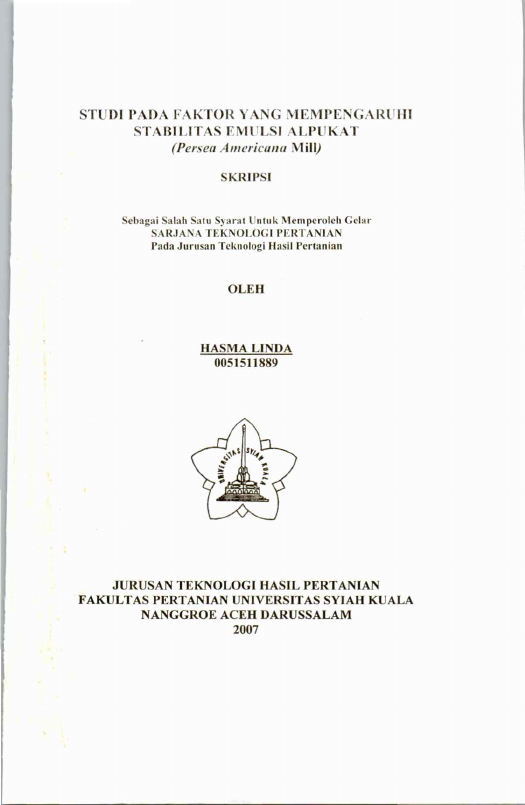 STUDI PADA FAKTOR YANG MEMPENGARUHI STABILITAS EMULSI ALPUKAT
(Persea Americana Mill)

SKRIPSI

Sebagai Salah Satu Syarat Untuk Memperoleh Gelar
SARJANA TEKNOLOGI PERTANIAN
Pada Jurusan Teknologi Hasil Pertanian

OLEH

HASMA LINDA
0051511889

UNIVERSITAS SYIAH KUALA

JURUSAN TEKNOLOGI HASIL PERTANIAN
FAKULTAS PERTANIAN UNIVERSITAS SYIAH KUALA
NANGGROE ACEH DARUSSALAM
2007